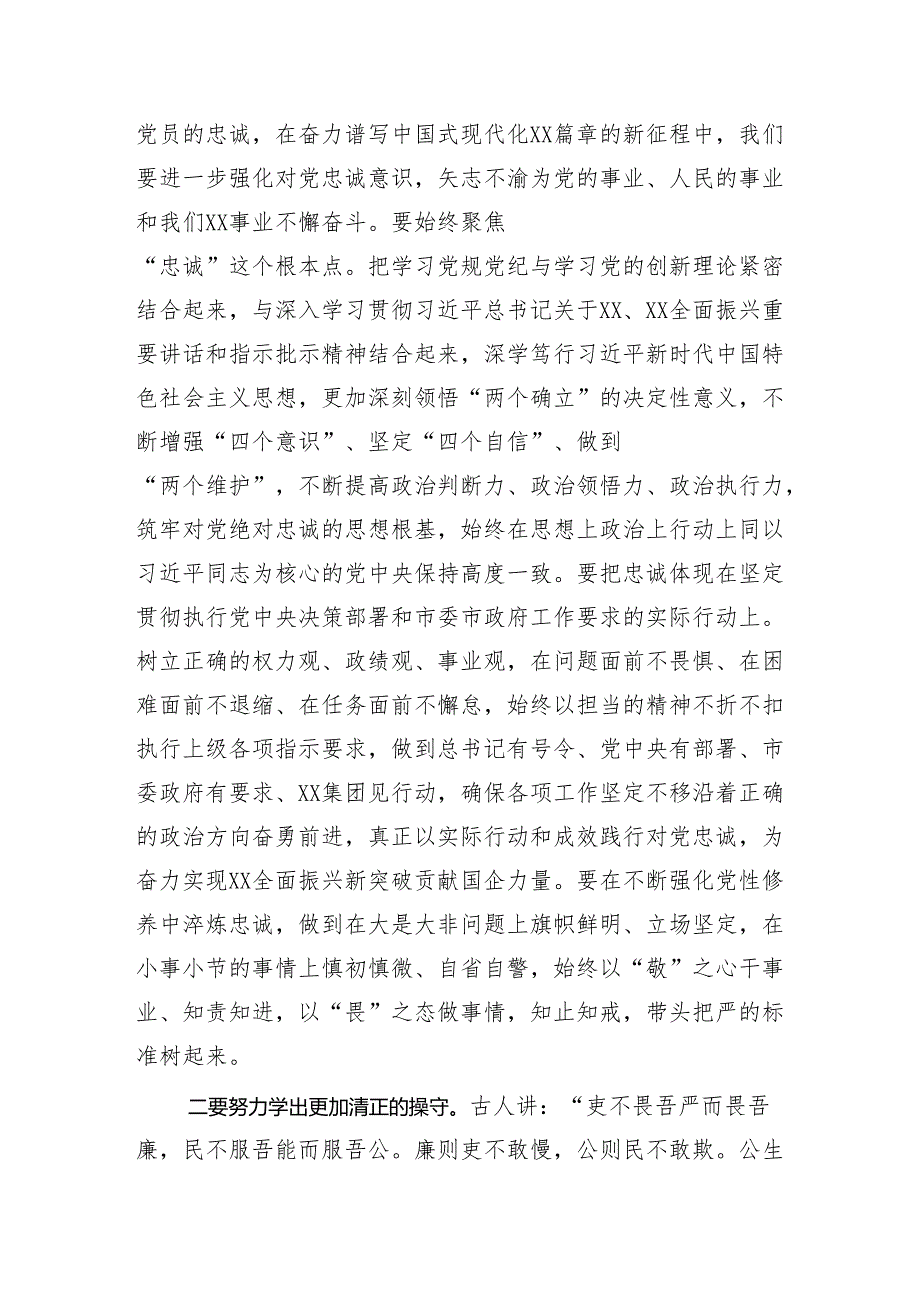 党员的忠诚，在奋力谱写中国式现代化XX篇章的新征程中，我们要进一步强化对党忠诚意识，矢志不渝为党的事业、人民的事业和我们XX事业不懈奋斗。要始终聚焦“忠诚”这个根本点。把学习党规党纪与学习党的创新理论紧密结合起来，与深入学习贯彻习近平总书记关于XX、XX全面振兴重要讲话和指示批示精神结合起来，深学笃行习近平新时代中国特色社会主义思想，更加深刻领悟“两个确立”的决定性意义，不断增强“四个意识”、坚定“四个自信”、做到“两个维护”，不断提高政治判断力、政治领悟力、政治执行力，筑牢对党绝对忠诚的思想根基，始终在思想上政治上行动上同以习近平同志为核心的党中央保持高度一致。要把忠诚体现在坚定贯彻执行党中央决策部署和市委市政府工作要求的实际行动上。树立正确的权力观、政绩观、事业观，在问题面前不畏惧、在困难面前不退缩、在任务面前不懈怠，始终以担当的精神不折不扣执行上级各项指示要求，做到总书记有号令、党中央有部署、市委政府有要求、XX集团见行动，确保各项工作坚定不移沿着正确的政治方向奋勇前进，真正以实际行动和成效践行对党忠诚，为奋力实现XX全面振兴新突破贡献国企力量。要在不断强化党性修养中淬炼忠诚，做到在大是大非问题上旗帜鲜明、立场坚定，在小事小节的事情上慎初慎微、自省自警，始终以“敬”之心干事业、知责知进，以“畏”之态做事情，知止知戒，带头把严的标准树起来。

二要努力学出更加清正的操守。古人讲：“吏不畏吾严而畏吾廉，民不服吾能而服吾公。廉则吏不敢慢，公则民不敢欺。公生